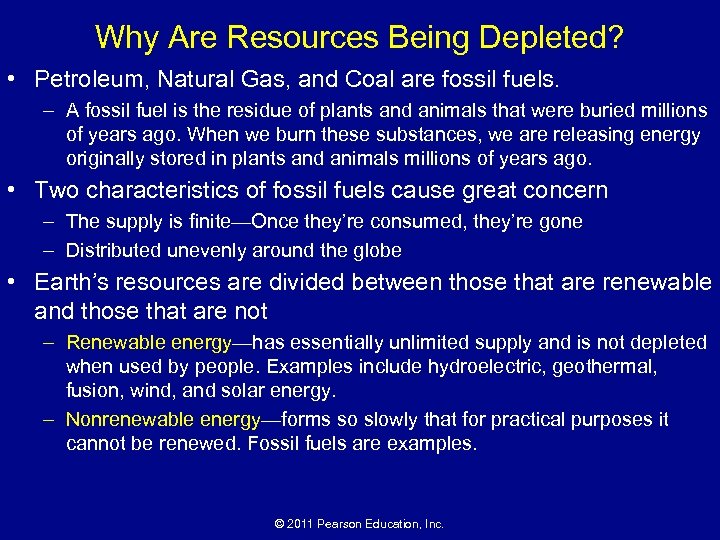 Why Are Resources Being Depleted?

• Petroleum, Natural Gas, and Coal are fossil fuels.
– A fossil fuel is the residue of plants and animals that were buried millions of years ago. When we burn these substances, we are releasing energy originally stored in plants and animals millions of years ago.

• Two characteristics of fossil fuels cause great concern
– The supply is finite—Once they're consumed, they're gone
– Distributed unevenly around the globe

• Earth's resources are divided between those that are renewable and those that are not
– Renewable energy—has essentially unlimited supply and is not depleted when used by people. Examples include hydroelectric, geothermal, fusion, wind, and solar energy.
– Nonrenewable energy—forms so slowly that for practical purposes it cannot be renewed. Fossil fuels are examples.

© 2011 Pearson Education, Inc.